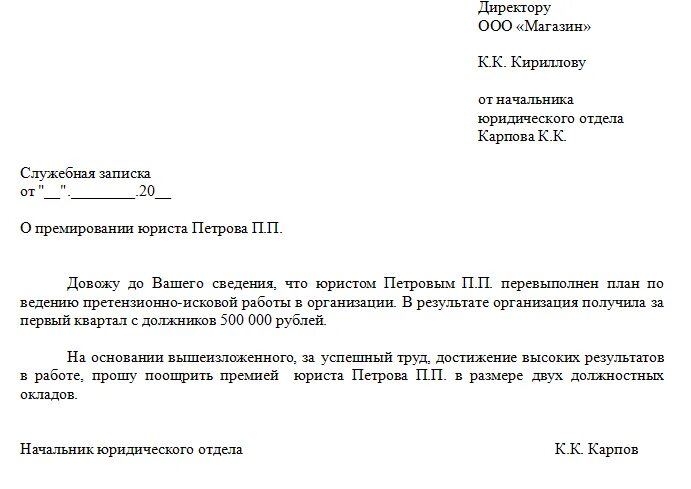 Директору
ООО «Магазин»

К.К. Кириллову

от начальника
юридического отдела
Карпова К.К.

Служебная записка
от "__".________.20__

О премировании юриста Петрова П.П.

Довожу до Вашего сведения, что юристом Петровым П.П. перевыполнен план по ведению претензионно-исковой работы в организации. В результате организация получила за первый квартал с должников 500 000 рублей.

На основании вышеизложенного, за успешный труд, достижение высоких результатов в работе, прошу поощрить премией юриста Петрова П.П. в размере двух должностных окладов.

Начальник юридического отдела К.К. Карпов